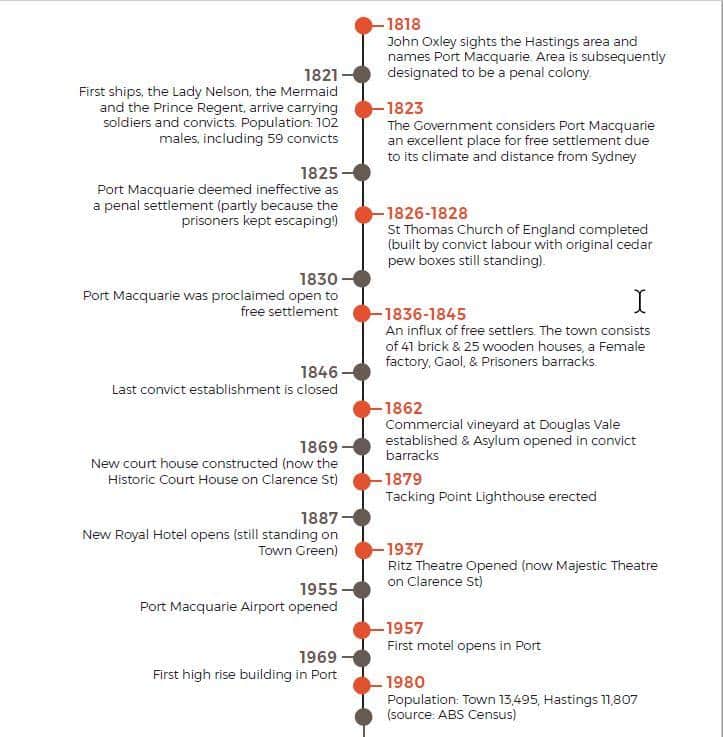 1818
John Oxley sights the Hastings area and names Port Macquarie. Area is subsequently designated to be a penal colony.

1821
First ships, the Lady Nelson, the Mermaid and the Prince Regent, arrive carrying soldiers and convicts. Population: 102 males, including 59 convicts

1823
The Government considers Port Macquarie an excellent place for free settlement due to its climate and distance from Sydney

1825
Port Macquarie deemed ineffective as a penal settlement (partly because the prisoners kept escaping!)

1826-1828
St Thomas Church of England completed (built by convict labour with original cedar pew boxes still standing).

1830
Port Macquarie was proclaimed open to free settlement

1836-1845
An influx of free settlers. The town consists of 41 brick & 25 wooden houses, a Female factory, Gaol, & Prisoners barracks.

1846
Last convict establishment is closed

1862
Commercial vineyard at Douglas Vale established & Asylum opened in convict barracks

1869
New court house constructed (now the Historic Court House on Clarence St)

1879
Tacking Point Lighthouse erected

1887
New Royal Hotel opens (still standing on Town Green)

1937
Ritz Theatre Opened (now Majestic Theatre on Clarence St)

1955
Port Macquarie Airport opened

1957
First motel opens in Port

1969
First high rise building in Port

1980
Population: Town 13,495, Hastings 11,807 (source: ABS Census)